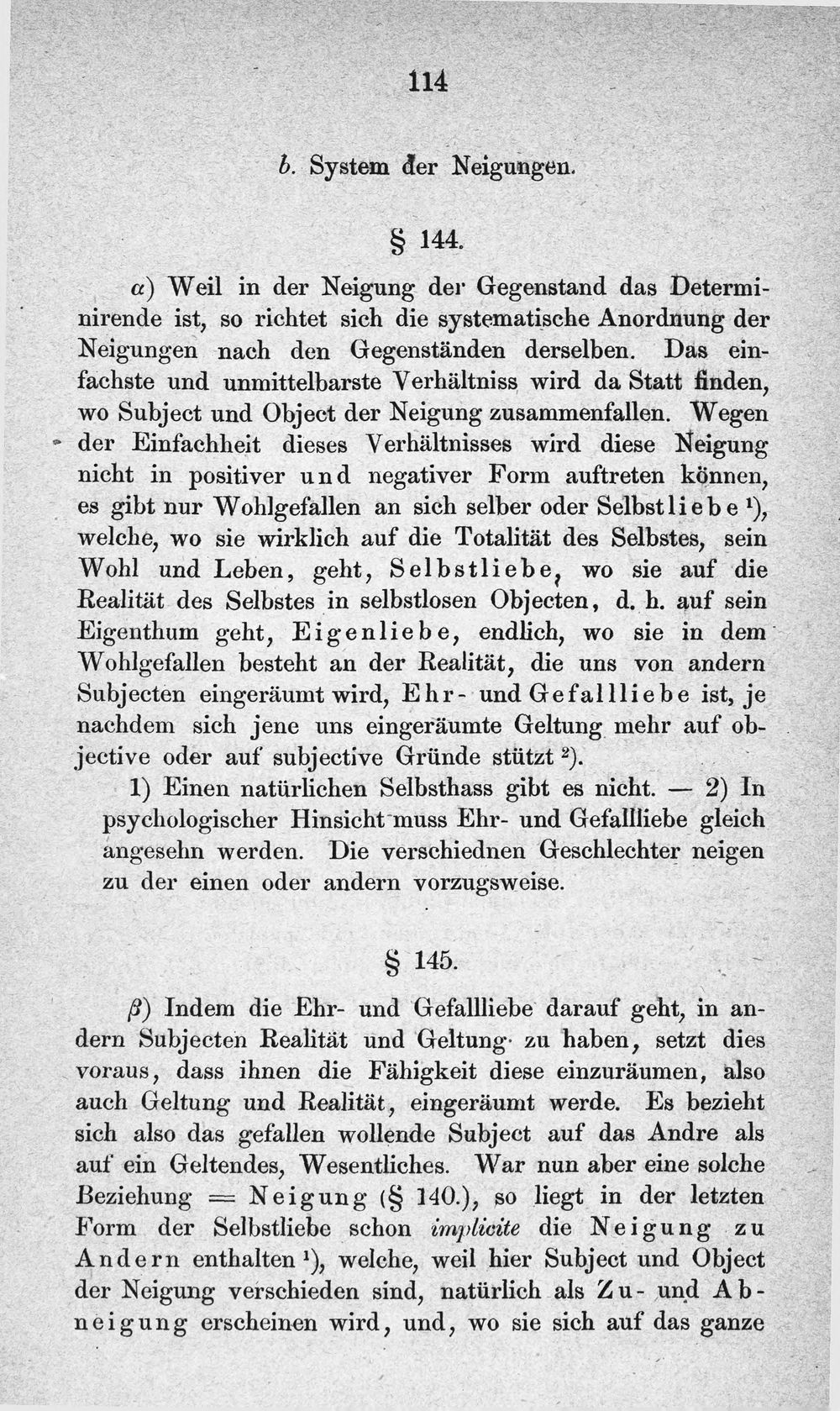 114

b. System der Neigungen.

§ 144.

α) Weil in der Neigung der Gegenstand das Determinirende ist, so richtet sich die systematische Anordnung der Neigungen nach den Gegenständen derselben. Das einfachste und unmittelbarste Verhältniss wird da Statt finden, wo Subject und Object der Neigung zusammenfallen. Wegen der Einfachheit dieses Verhältnisses wird diese Neigung nicht in positiver und negativer Form auftreten können, es gibt nur Wohlgefallen an sich selber oder Selbstliebe $^{1}$), welche, wo sie wirklich auf die Totalität des Selbstes, sein Wohl und Leben, geht, Selbstliebe, wo sie auf die Realität des Selbstes in selbstlosen Objecten, d. h. auf sein Eigenthum geht, Eigenliebe, endlich, wo sie in dem Wohlgefallen besteht an der Realität, die uns von andern Subjecten eingeräumt wird, Ehr- und Gefallliebe ist, je nachdem sich jene uns eingeräumte Geltung mehr auf objective oder auf subjective Gründe stützt $^{2}$).

1) Einen natürlichen Selbsthass gibt es nicht. — 2) In psychologischer Hinsicht muss Ehr- und Gefallliebe gleich angesehn werden. Die verschiednen Geschlechter neigen zu der einen oder andern vorzugsweise.

§ 145.

β) Indem die Ehr- und Gefallliebe darauf geht, in andern Subjecten Realität und Geltung zu haben, setzt dies voraus, dass ihnen die Fähigkeit diese einzuräumen, also auch Geltung und Realität, eingeräumt werde. Es bezieht sich also das gefallen wollende Subject auf das Andre als auf ein Geltendes, Wesentliches. War nun aber eine solche Beziehung = Neigung (§ 140.), so liegt in der letzten Form der Selbstliebe schon implicite die Neigung zu Andern enthalten $^{1}$), welche, weil hier Subject und Object der Neigung verschieden sind, natürlich als Zu- und Abneigung erscheinen wird, und, wo sie sich auf das ganze